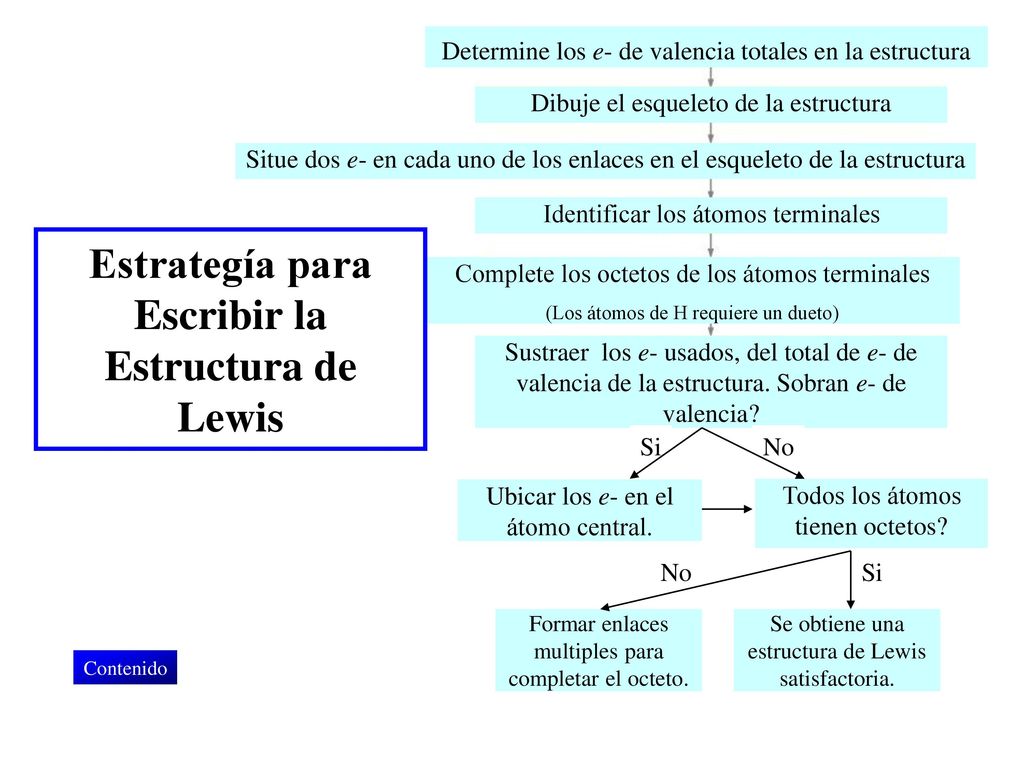 Estrategía para Escribir la Estructura de Lewis

Determine los e- de valencia totales en la estructura

Dibuje el esqueleto de la estructura

Situe dos e- en cada uno de los enlaces en el esqueleto de la estructura

Identificar los átomos terminales

Complete los octetos de los átomos terminales
(Los átomos de H requiere un dueto)

Sustraer los e- usados, del total de e- de valencia de la estructura. Sobran e- de valencia?

Si

No

Ubicar los e- en el átomo central.

Todos los átomos tienen octetos?

No

Si

Formar enlaces multiples para completar el octeto.

Se obtiene una estructura de Lewis satisfactoria.

Contenido